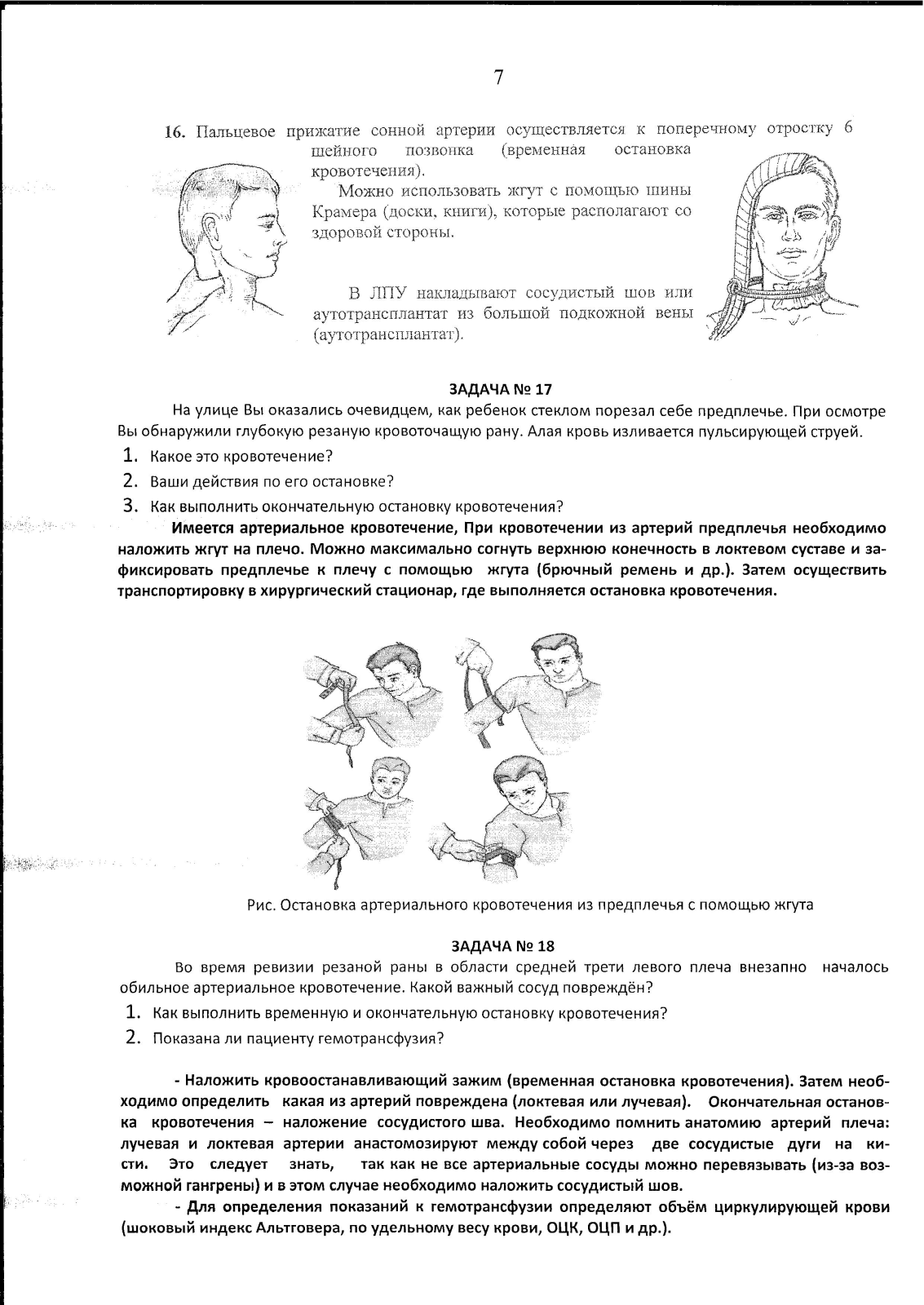 7

16. Пальцевое прижатие сонной артерии осуществляется к поперечному отростку 6 шейного позвонка (временная остановка кровотечения).

Можно использовать жгут с помощью шины Крамера (доски, книги), которые располагают со здоровой стороны.

В ЛПУ накладывают сосудистый шов или аутотрансплантат из большой подкожной вены (аутотрансплантат).

ЗАДАЧА № 17

На улице Вы оказались очевидцем, как ребенок стеклом порезал себе предплечье. При осмотре Вы обнаружили глубокую резаную кровоточащую рану. Алая кровь изливается пульсирующей струей.

1. Какое это кровотечение?
2. Ваши действия по его остановке?
3. Как выполнить окончательную остановку кровотечения?

Имеется артериальное кровотечение, При кровотечении из артерий предплечья необходимо наложить жгут на плечо. Можно максимально согнуть верхнюю конечность в локтевом суставе и зафиксировать предплечье к плечу с помощью жгута (брючный ремень и др.). Затем осуществить транспортировку в хирургический стационар, где выполняется остановка кровотечения.

Рис. Остановка артериального кровотечения из предплечья с помощью жгута

ЗАДАЧА № 18

Во время ревизии резаной раны в области средней трети левого плеча внезапно началось обильное артериальное кровотечение. Какой важный сосуд повреждён?

1. Как выполнить временную и окончательную остановку кровотечения?
2. Показана ли пациенту гемотрансфузия?

- Наложить кровоостанавливающий зажим (временная остановка кровотечения). Затем необходимо определить какая из артерий повреждена (локтевая или лучевая). Окончательная остановка кровотечения – наложение сосудистого шва. Необходимо помнить анатомию артерий плеча: лучевая и локтевая артерии анастомозируют между собой через две сосудистые дуги на кисти. Это следует знать, так как не все артериальные сосуды можно перевязывать (из-за возможной гангрены) и в этом случае необходимо наложить сосудистый шов.

- Для определения показаний к гемотрансфузии определяют объём циркулирующей крови (шоковый индекс Альтговера, по удельному весу крови, ОЦК, ОЦП и др.).